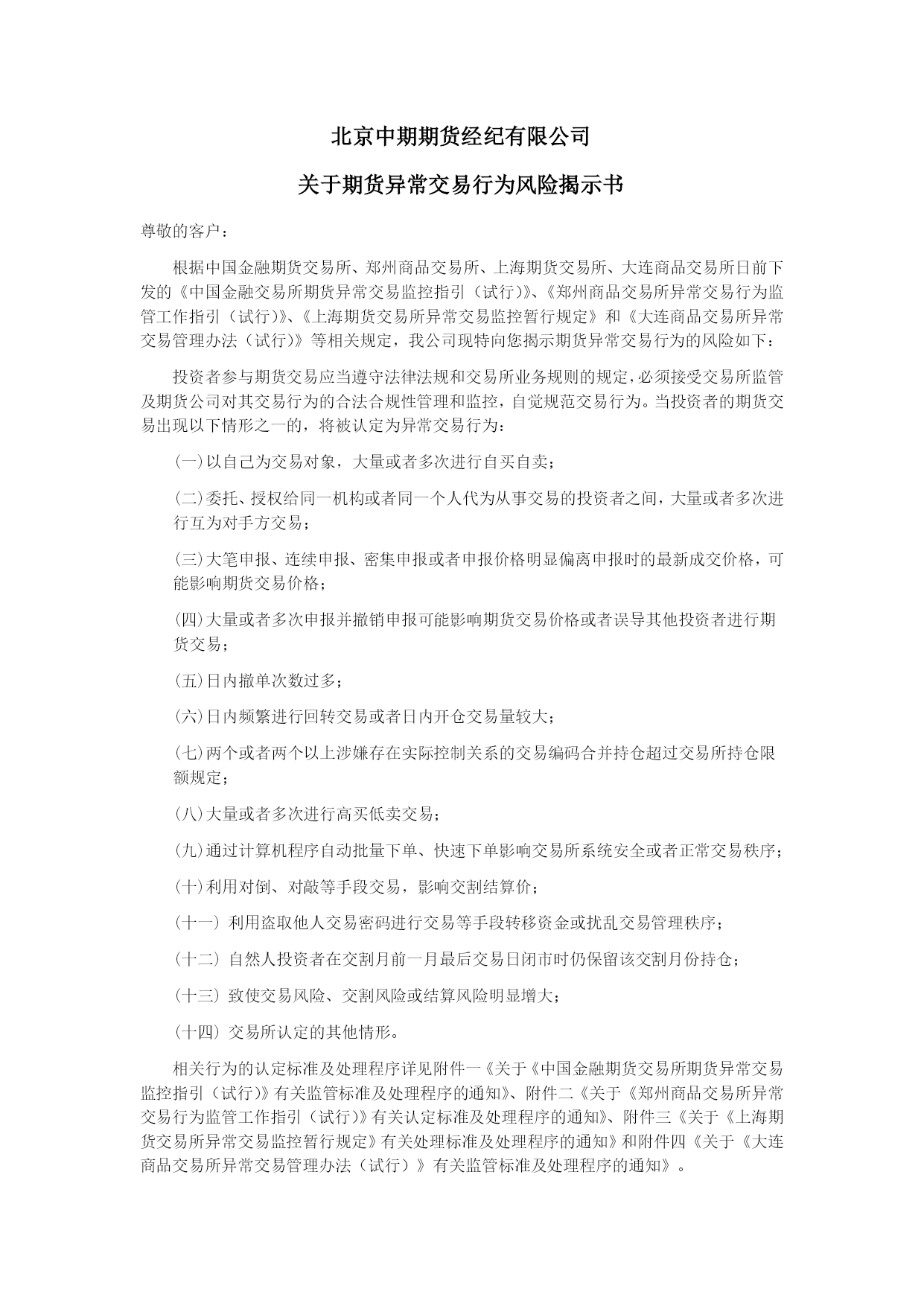 北京中期期货经纪有限公司

关于期货异常交易行为风险揭示书

尊敬的客户：

根据中国金融期货交易所、郑州商品交易所、上海期货交易所、大连商品交易所日前下发的《中国金融交易所期货异常交易监控指引（试行）》、《郑州商品交易所异常交易行为监管工作指引（试行）》、《上海期货交易所异常交易监控暂行规定》和《大连商品交易所异常交易管理办法（试行）》等相关规定，我公司现特向您揭示期货异常交易行为的风险如下：

投资者参与期货交易应当遵守法律法规和交易所业务规则的规定，必须接受交易所监管及期货公司对其交易行为的合法合规性管理和监控，自觉规范交易行为。当投资者的期货交易出现以下情形之一的，将被认定为异常交易行为：

(一)以自己为交易对象，大量或者多次进行自买自卖；

(二)委托、授权给同一机构或者同一个人代为从事交易的投资者之间，大量或者多次进行互为对手方交易；

(三)大笔申报、连续申报、密集申报或者申报价格明显偏离申报时的最新成交价格，可能影响期货交易价格；

(四)大量或者多次申报并撤销申报可能影响期货交易价格或者误导其他投资者进行期货交易；

(五)日内撤单次数过多；

(六)日内频繁进行回转交易或者日内开仓交易量较大；

(七)两个或者两个以上涉嫌存在实际控制关系的交易编码合并持仓超过交易所持仓限额规定；

(八)大量或者多次进行高买低卖交易；

(九)通过计算机程序自动批量下单、快速下单影响交易所系统安全或者正常交易秩序；

(十)利用对倒、对敲等手段交易，影响交割结算价；

(十一) 利用盗取他人交易密码进行交易等手段转移资金或扰乱交易管理秩序；

(十二) 自然人投资者在交割月前一月最后交易日闭市时仍保留该交割月份持仓；

(十三) 致使交易风险、交割风险或结算风险明显增大；

(十四) 交易所认定的其他情形。

相关行为的认定标准及处理程序详见附件一《关于《中国金融期货交易所期货异常交易监控指引（试行）》有关监管标准及处理程序的通知》、附件二《关于《郑州商品交易所异常交易行为监管工作指引（试行）》有关认定标准及处理程序的通知》、附件三《关于《上海期货交易所异常交易监控暂行规定》有关处理标准及处理程序的通知》和附件四《关于《大连商品交易所异常交易管理办法（试行）》有关监管标准及处理程序的通知》。